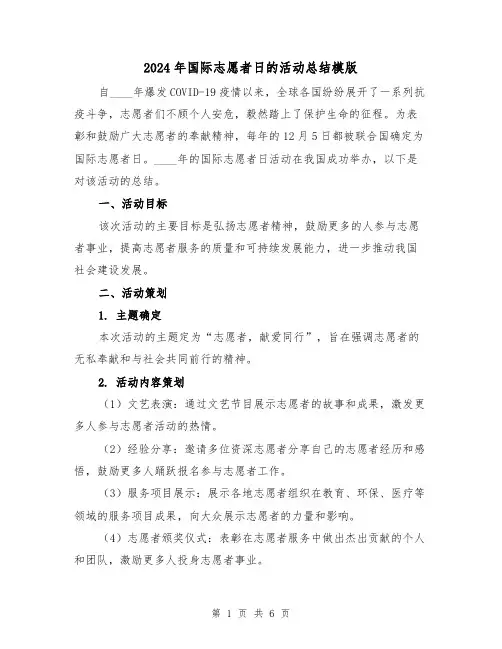 2024年国际志愿者日的活动总结模版

自____年爆发COVID-19疫情以来，全球各国纷纷展开了一系列抗疫斗争，志愿者们不顾个人安危，毅然踏上了保护生命的征程。为表彰和鼓励广大志愿者的奉献精神，每年的12月5日都被联合国确定为国际志愿者日。____年的国际志愿者日活动在我国成功举办，以下是对该活动的总结。

一、活动目标

该次活动的主要目标是弘扬志愿者精神，鼓励更多的人参与志愿者事业，提高志愿者服务的质量和可持续发展能力，进一步推动我国社会建设发展。

二、活动策划

1. 主题确定

本次活动的主题定为“志愿者，献爱同行”，旨在强调志愿者的无私奉献和与社会共同前行的精神。

2. 活动内容策划

（1）文艺表演：通过文艺节目展示志愿者的故事和成果，激发更多人参与志愿者活动的热情。

（2）经验分享：邀请多位资深志愿者分享自己的志愿者经历和感悟，鼓励更多人踊跃报名参与志愿者工作。

（3）服务项目展示：展示各地志愿者组织在教育、环保、医疗等领域的服务项目成果，向大众展示志愿者的力量和影响。

（4）志愿者颁奖仪式：表彰在志愿者服务中做出杰出贡献的个人和团队，激励更多人投身志愿者事业。

第 1 页 共 6 页